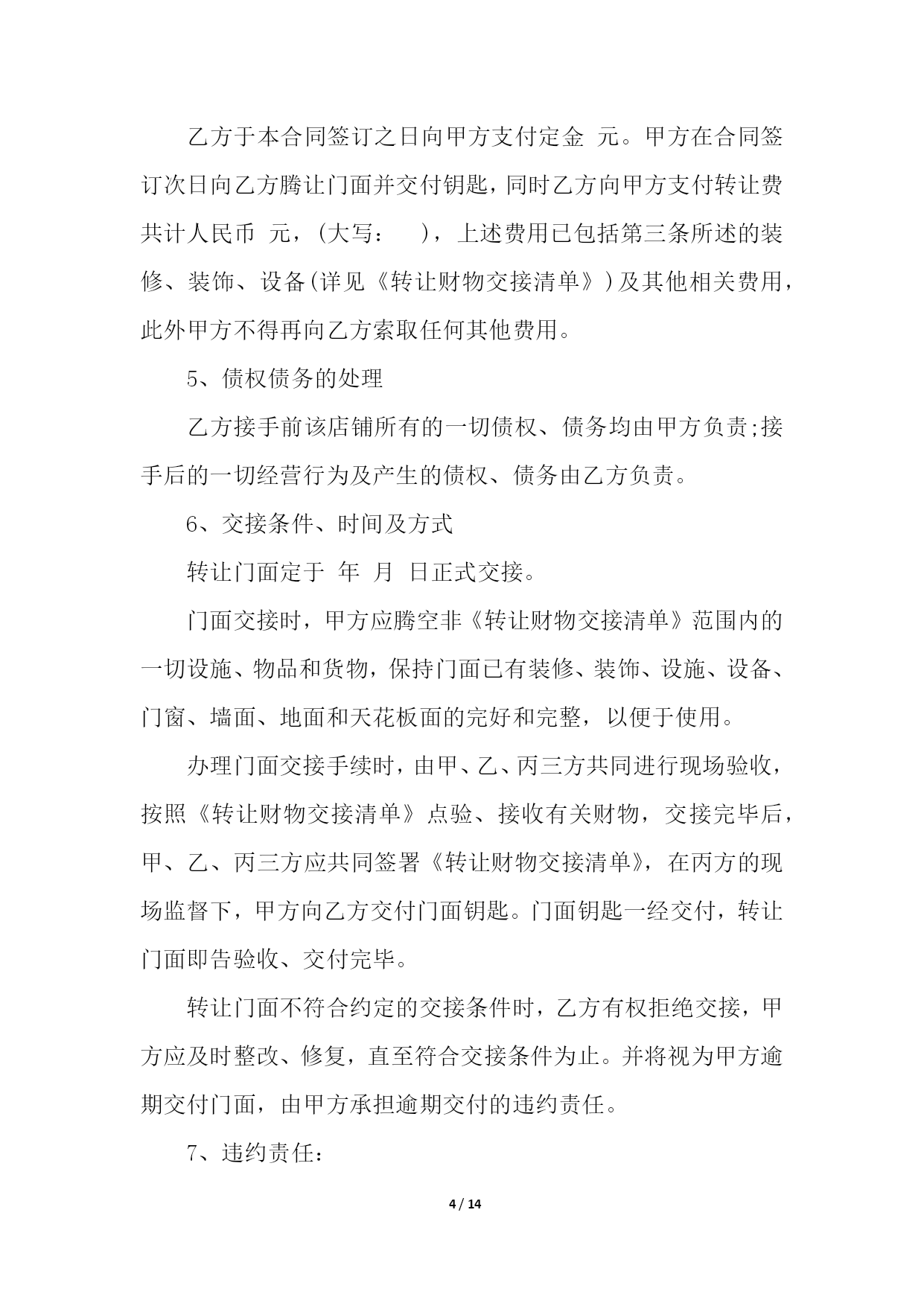 乙方于本合同签订之日向甲方支付定金 元。甲方在合同签订次日向乙方腾让门面并交付钥匙，同时乙方向甲方支付转让费共计人民币 元，(大写： )，上述费用已包括第三条所述的装修、装饰、设备(详见《转让财物交接清单》)及其他相关费用，此外甲方不得再向乙方索取任何其他费用。

5、债权债务的处理

乙方接手前该店铺所有的一切债权、债务均由甲方负责;接手后的一切经营行为及产生的债权、债务由乙方负责。

6、交接条件、时间及方式

转让门面定于 年 月 日正式交接。

门面交接时，甲方应腾空非《转让财物交接清单》范围内的一切设施、物品和货物，保持门面已有装修、装饰、设施、设备、门窗、墙面、地面和天花板面的完好和完整，以便于使用。

办理门面交接手续时，由甲、乙、丙三方共同进行现场验收，按照《转让财物交接清单》点验、接收有关财物，交接完毕后，甲、乙、丙三方应共同签署《转让财物交接清单》，在丙方的现场监督下，甲方向乙方交付门面钥匙。门面钥匙一经交付，转让门面即告验收、交付完毕。

转让门面不符合约定的交接条件时，乙方有权拒绝交接，甲方应及时整改、修复，直至符合交接条件为止。并将视为甲方逾期交付门面，由甲方承担逾期交付的违约责任。

7、违约责任：

4 / 14